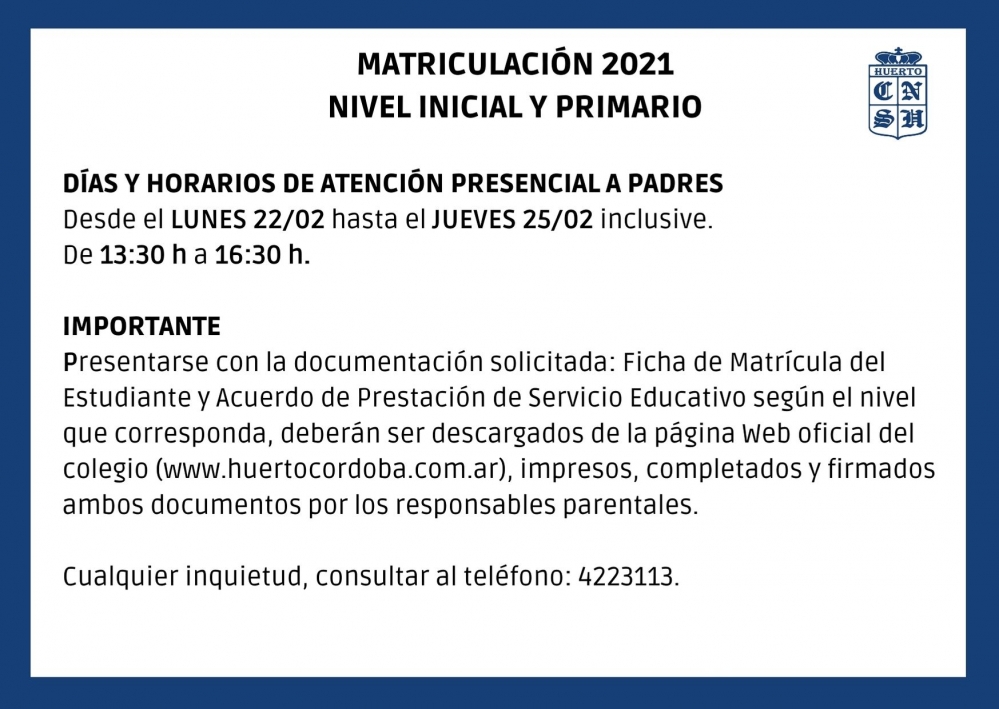 MATRICULACIÓN 2021
NIVEL INICIAL Y PRIMARIO

HUERTO
C N
S H

DÍAS Y HORARIOS DE ATENCIÓN PRESENCIAL A PADRES
Desde el LUNES 22/02 hasta el JUEVES 25/02 inclusive.
De 13:30 h a 16:30 h.

IMPORTANTE
Presentarse con la documentación solicitada: Ficha de Matrícula del Estudiante y Acuerdo de Prestación de Servicio Educativo según el nivel que corresponda, deberán ser descargados de la página Web oficial del colegio (www.huertocordoba.com.ar), impresos, completados y firmados ambos documentos por los responsables parentales.

Cualquier inquietud, consultar al teléfono: 4223113.